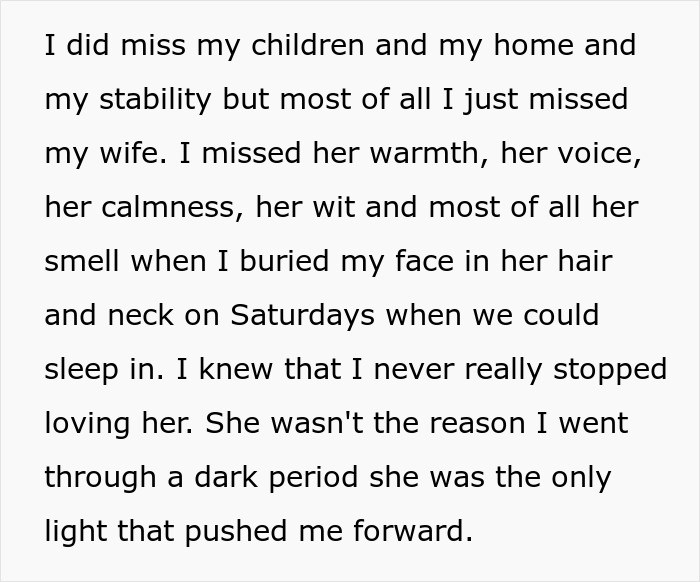 I did miss my children and my home and my stability but most of all I just missed my wife. I missed her warmth, her voice, her calmness, her wit and most of all her smell when I buried my face in her hair and neck on Saturdays when we could sleep in. I knew that I never really stopped loving her. She wasn't the reason I went through a dark period she was the only light that pushed me forward.